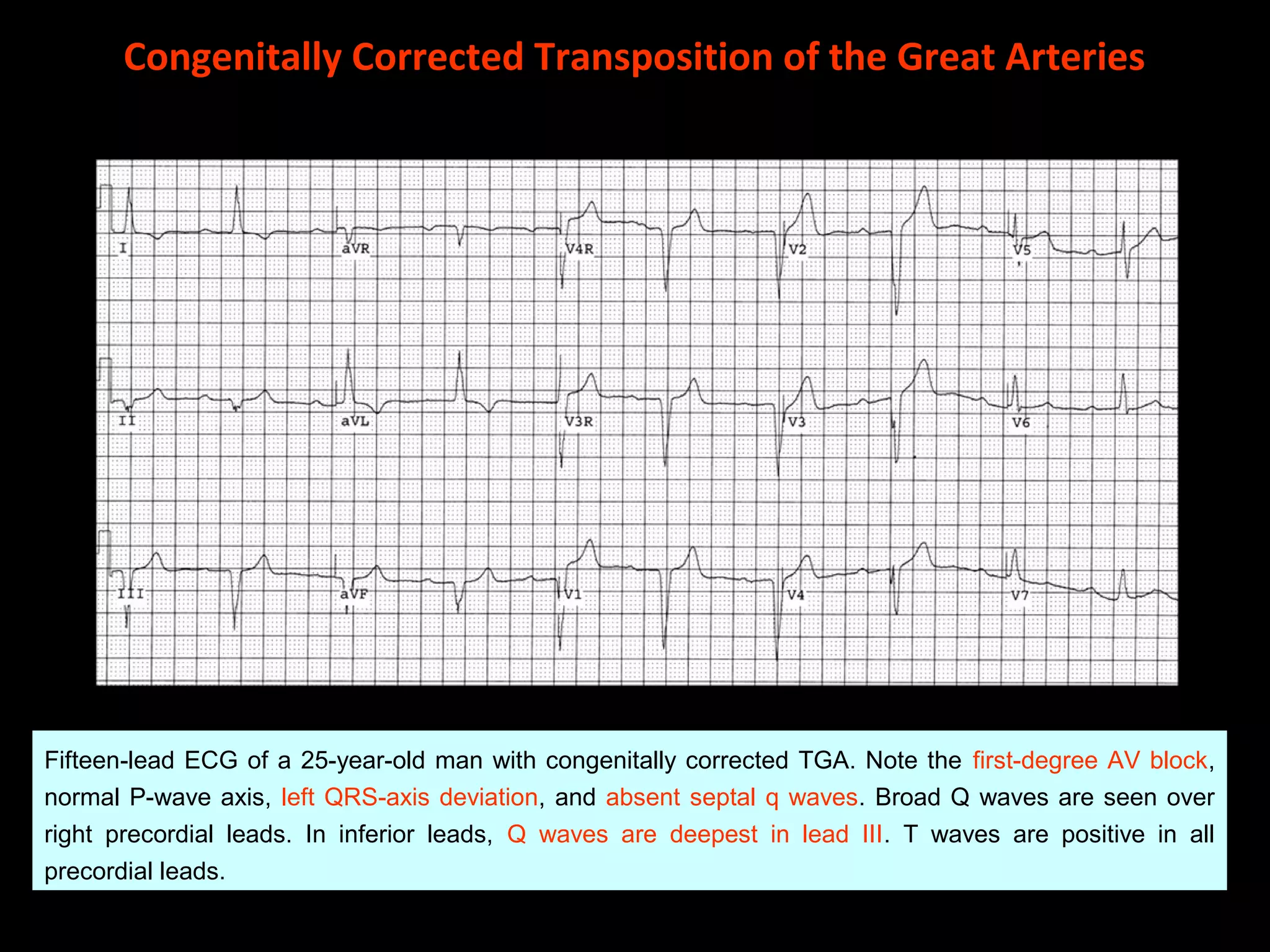 Congenitally Corrected Transposition of the Great Arteries

I

aVR

V4R

V2

V5

II

aVL

V3R

V3

V6

III

aVF

V1

V4

V7

Fifteen-lead ECG of a 25-year-old man with congenitally corrected TGA. Note the first-degree AV block, normal P-wave axis, left QRS-axis deviation, and absent septal q waves. Broad Q waves are seen over right precordial leads. In inferior leads, Q waves are deepest in lead III. T waves are positive in all precordial leads.